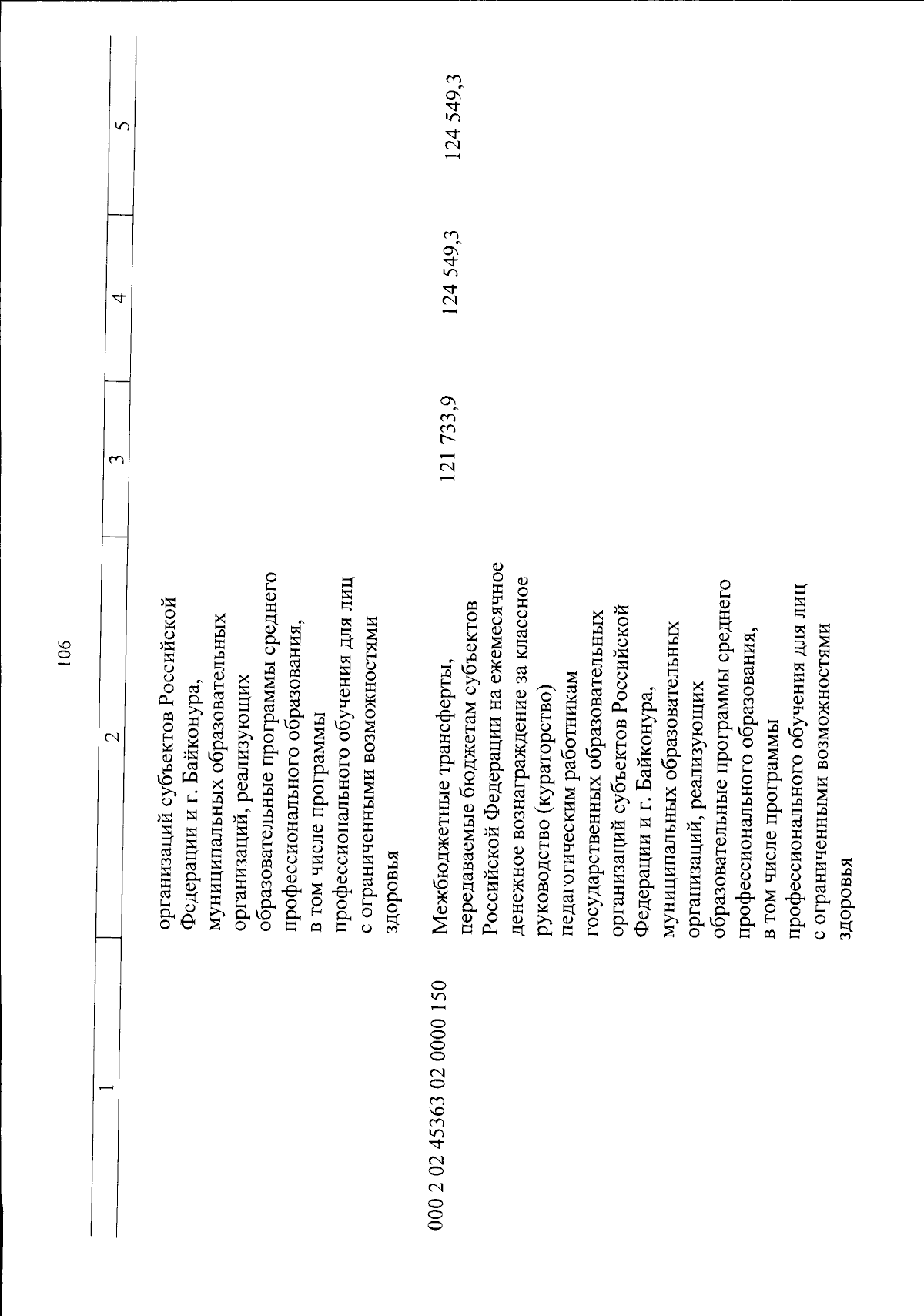 106

| 1 | 2 | 3 | 4 | 5 |
|---|---|---|---|---|
| | организаций субъектов Российской Федерации и г. Байконура, муниципальных образовательных организаций, реализующих образовательные программы среднего профессионального образования, в том числе программы профессионального обучения для лиц с ограниченными возможностями здоровья | | | |
| 000 2 02 45363 02 0000 150 | Межбюджетные трансферты, передаваемые бюджетам субъектов Российской Федерации на ежемесячное денежное вознаграждение за классное руководство (кураторство) педагогическим работникам государственных образовательных организаций субъектов Российской Федерации и г. Байконура, муниципальных образовательных организаций, реализующих образовательные программы среднего профессионального образования, в том числе программы профессионального обучения для лиц с ограниченными возможностями здоровья | 121 733,9 | 124 549,3 | 124 549,3 |